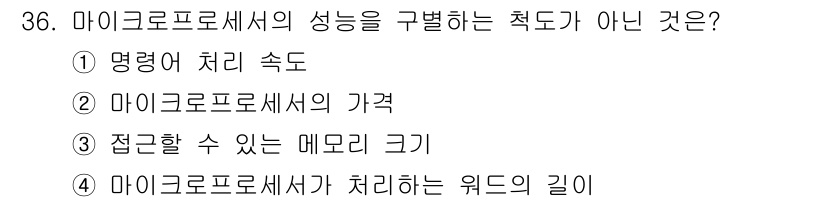 36. 마이크로프로세서의 성능을 구별하는 척도가 아닌 것은?
① 명령어 처리 속도
② 마이크로프로세서의 가격
③ 접근할 수 있는 메모리 크기
④ 마이크로프로세서가 처리하는 워드의 길이